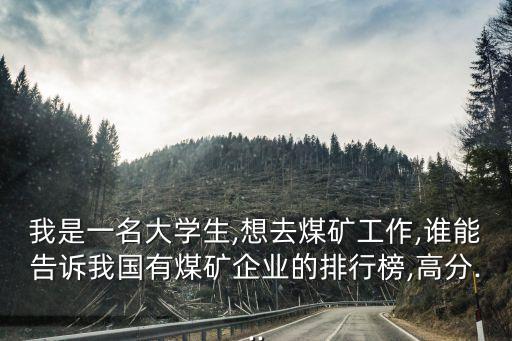 我是一名大学生,想去煤矿工作,谁能告诉我国有煤矿企业的排行榜,高分.